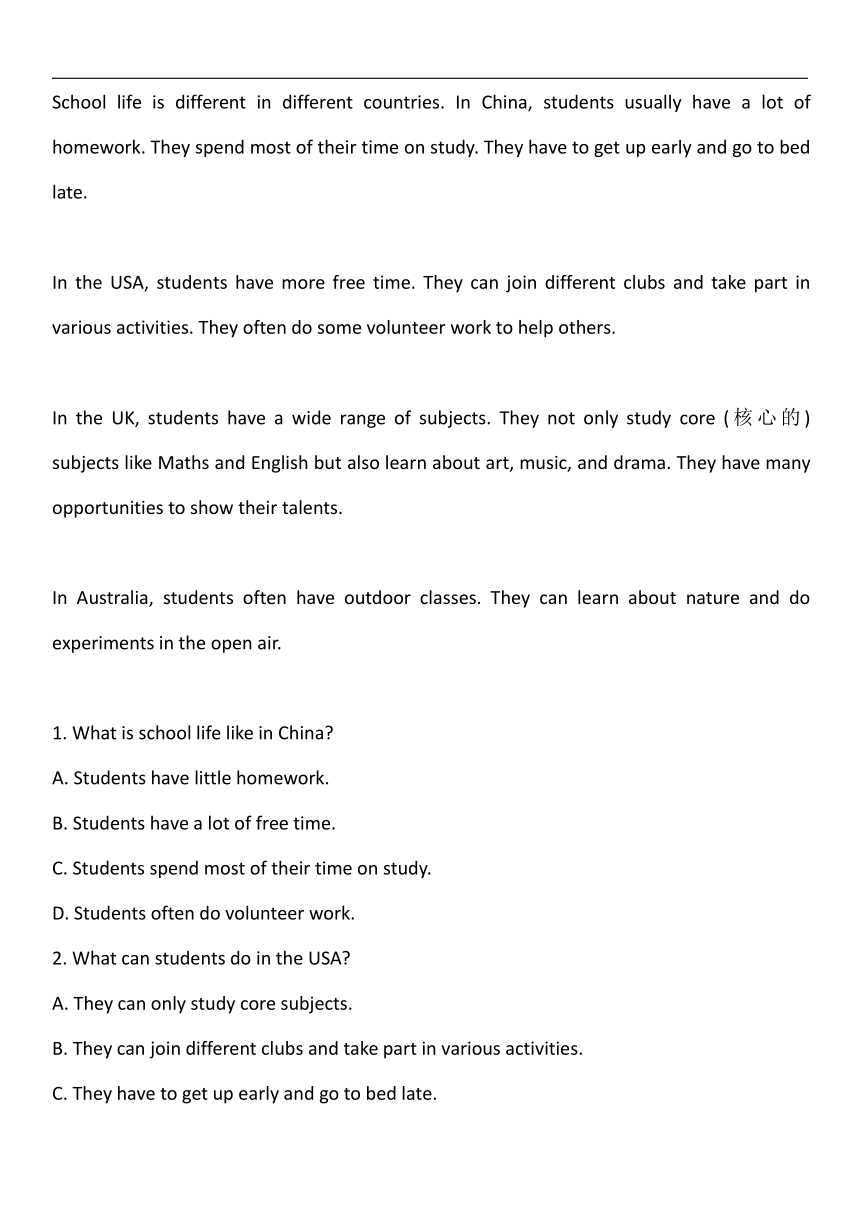 School life is different in different countries. In China, students usually have a lot of homework. They spend most of their time on study. They have to get up early and go to bed late.

In the USA, students have more free time. They can join different clubs and take part in various activities. They often do some volunteer work to help others.

In the UK, students have a wide range of subjects. They not only study core (核心的) subjects like Maths and English but also learn about art, music, and drama. They have many opportunities to show their talents.

In Australia, students often have outdoor classes. They can learn about nature and do experiments in the open air.

1. What is school life like in China?
A. Students have little homework.
B. Students have a lot of free time.
C. Students spend most of their time on study.
D. Students often do volunteer work.
2. What can students do in the USA?
A. They can only study core subjects.
B. They can join different clubs and take part in various activities.
C. They have to get up early and go to bed late.